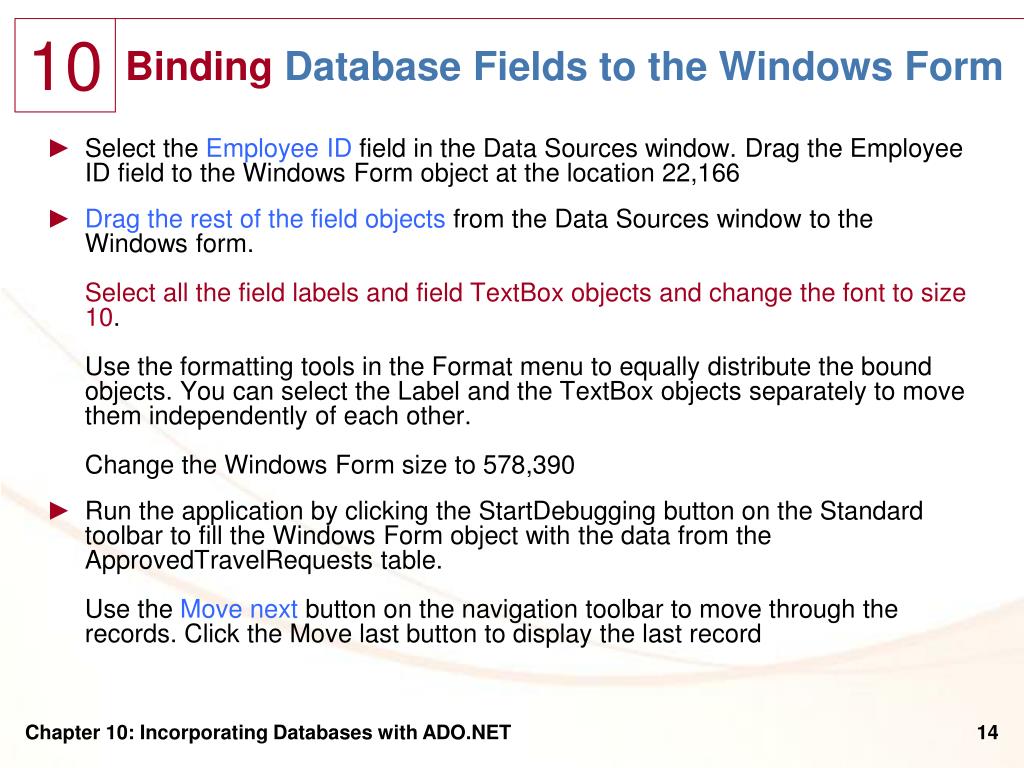 10 Binding Database Fields to the Windows Form

► Select the Employee ID field in the Data Sources window. Drag the Employee ID field to the Windows Form object at the location 22,166

► Drag the rest of the field objects from the Data Sources window to the Windows form.

Select all the field labels and field TextBox objects and change the font to size 10.

Use the formatting tools in the Format menu to equally distribute the bound objects. You can select the Label and the TextBox objects separately to move them independently of each other.

Change the Windows Form size to 578,390

► Run the application by clicking the StartDebugging button on the Standard toolbar to fill the Windows Form object with the data from the ApprovedTravelRequests table.

Use the Move next button on the navigation toolbar to move through the records. Click the Move last button to display the last record

Chapter 10: Incorporating Databases with ADO.NET

14